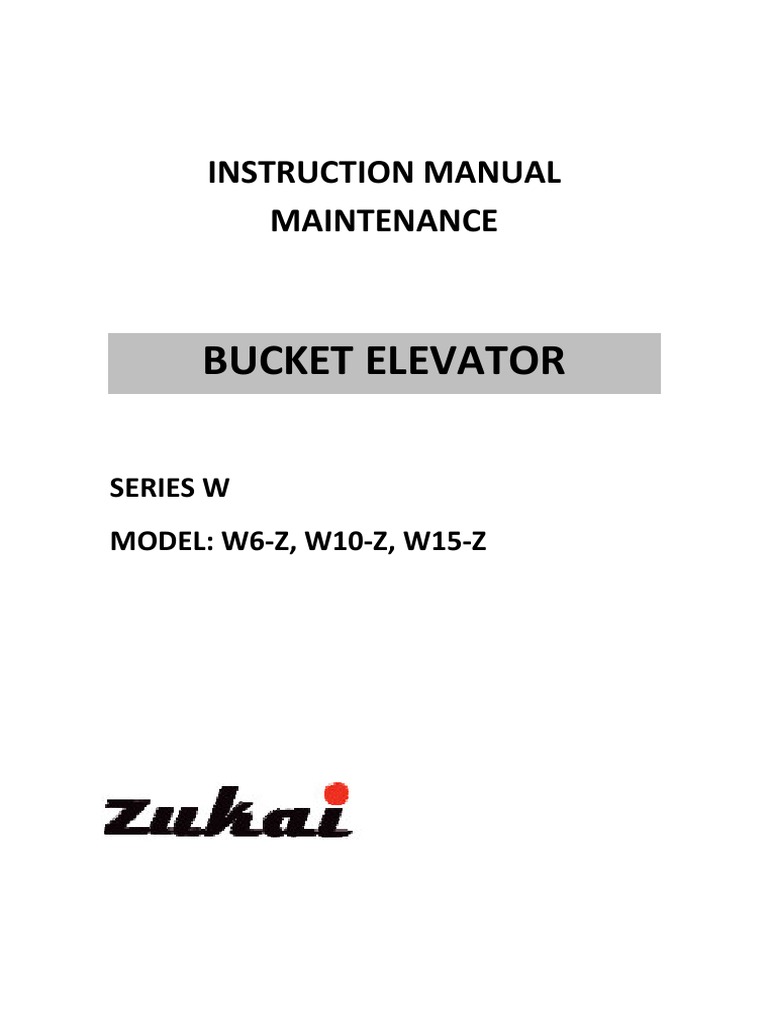 INSTRUCTION MANUAL
MAINTENANCE

BUCKET ELEVATOR

SERIES W

MODEL: W6-Z, W10-Z, W15-Z

Zukai